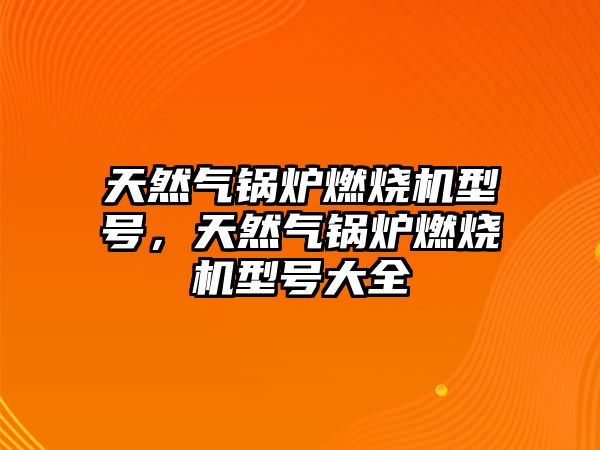 天然气锅炉燃烧机型号，天然气锅炉燃烧机型号大全